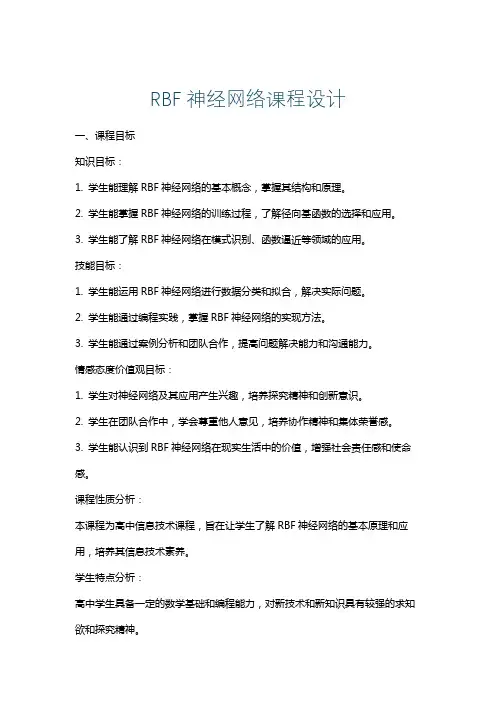 RBF 神经网络课程设计

一、课程目标

知识目标：

1. 学生能理解 RBF 神经网络的基本概念，掌握其结构和原理。

2. 学生能掌握 RBF 神经网络的训练过程，了解径向基函数的选择和应用。

3. 学生能了解 RBF 神经网络在模式识别、函数逼近等领域的应用。

技能目标：

1. 学生能运用 RBF 神经网络进行数据分类和拟合，解决实际问题。

2. 学生能通过编程实践，掌握 RBF 神经网络的实现方法。

3. 学生能通过案例分析和团队合作，提高问题解决能力和沟通能力。

情感态度价值观目标：

1. 学生对神经网络及其应用产生兴趣，培养探究精神和创新意识。

2. 学生在团队合作中，学会尊重他人意见，培养协作精神和集体荣誉感。

3. 学生能认识到 RBF 神经网络在现实生活中的价值，增强社会责任感和使命感。

课程性质分析：

本课程为高中信息技术课程，旨在让学生了解 RBF 神经网络的基本原理和应用，培养其信息技术素养。

学生特点分析：

高中学生具备一定的数学基础和编程能力，对新技术和新知识具有较强的求知欲和探究精神。